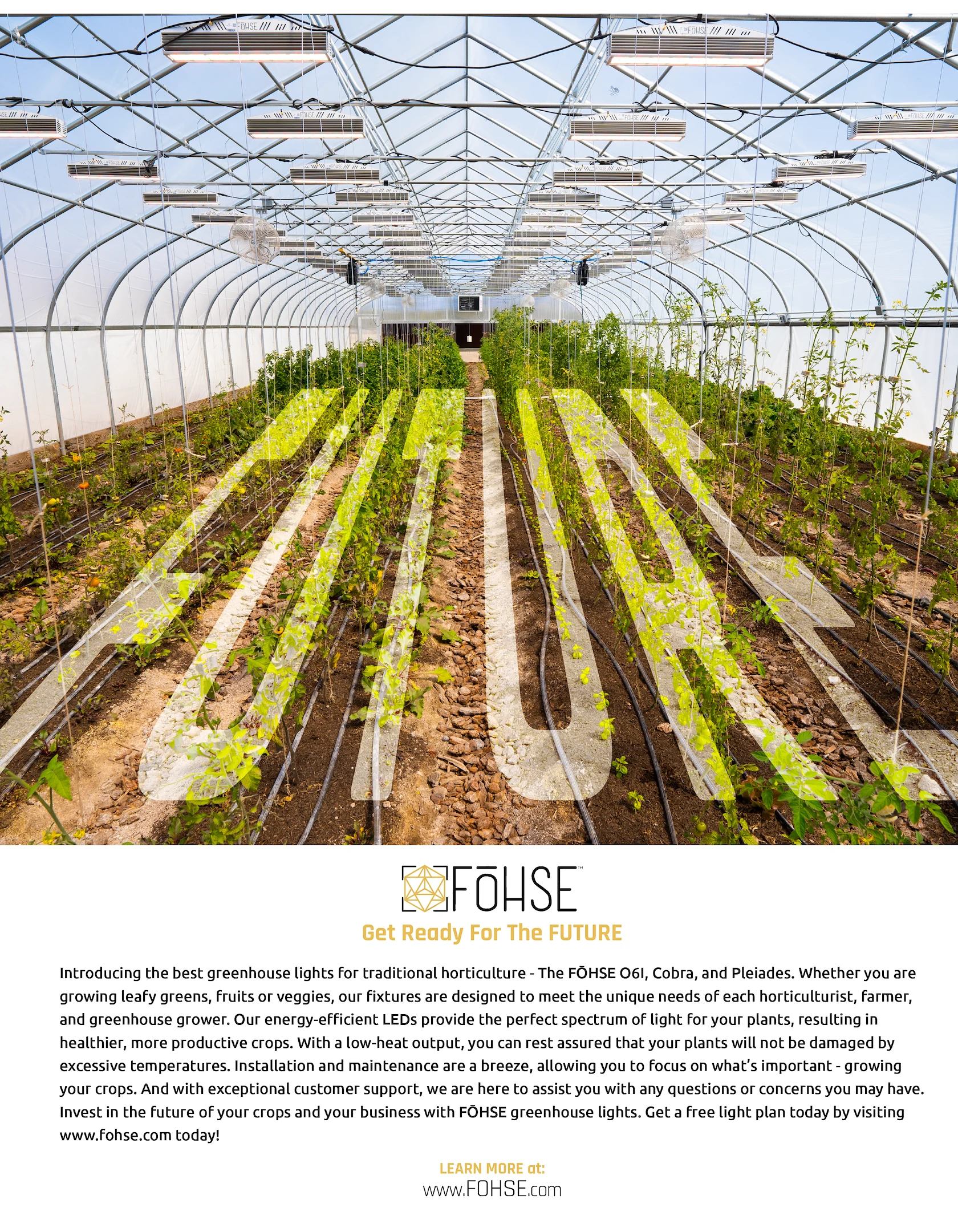 FUTURE

FŌHSE™

Get Ready For The FUTURE

Introducing the best greenhouse lights for traditional horticulture - The FŌHSE O6I, Cobra, and Pleiades. Whether you are growing leafy greens, fruits or veggies, our fixtures are designed to meet the unique needs of each horticulturist, farmer, and greenhouse grower. Our energy-efficient LEDs provide the perfect spectrum of light for your plants, resulting in healthier, more productive crops. With a low-heat output, you can rest assured that your plants will not be damaged by excessive temperatures. Installation and maintenance are a breeze, allowing you to focus on what's important - growing your crops. And with exceptional customer support, we are here to assist you with any questions or concerns you may have. Invest in the future of your crops and your business with FŌHSE greenhouse lights. Get a free light plan today by visiting www.fohse.com today!

LEARN MORE at:
www.FOHSE.com